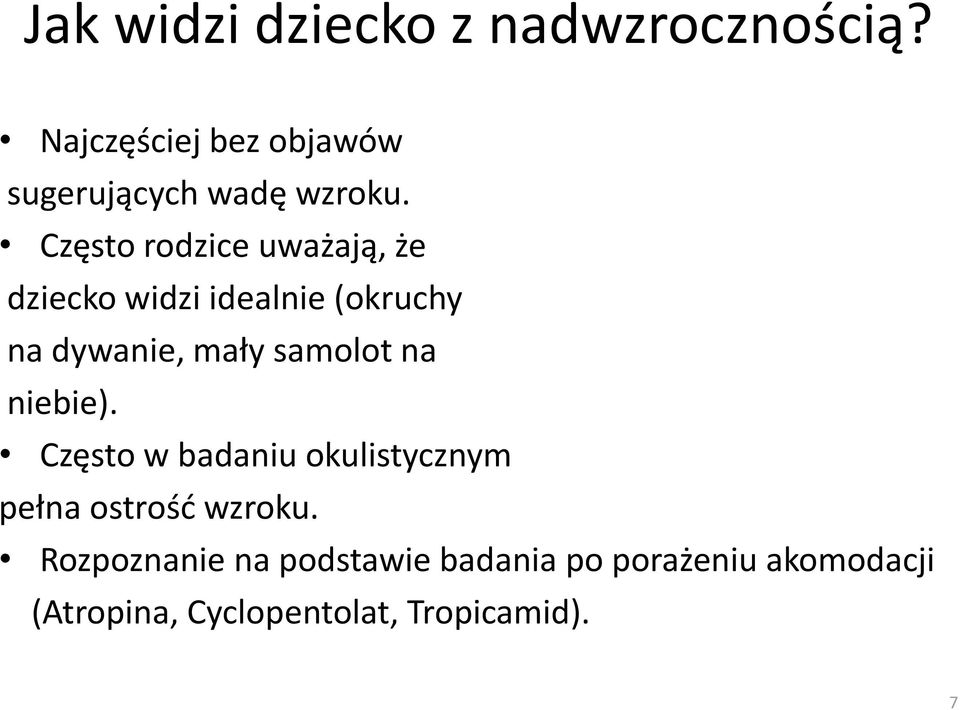 Jak widzi dziecko z nadwzrocznością?

• Najczęściej bez objawów sugerujących wadę wzroku.
• Często rodzice uważają, że dziecko widzi idealnie (okruchy na dywanie, mały samolot na niebie).
• Często w badaniu okulistycznym pełna ostrość wzroku.
• Rozpoznanie na podstawie badania po porażeniu akomodacji (Atropina, Cyclopentolat, Tropicamid).

7